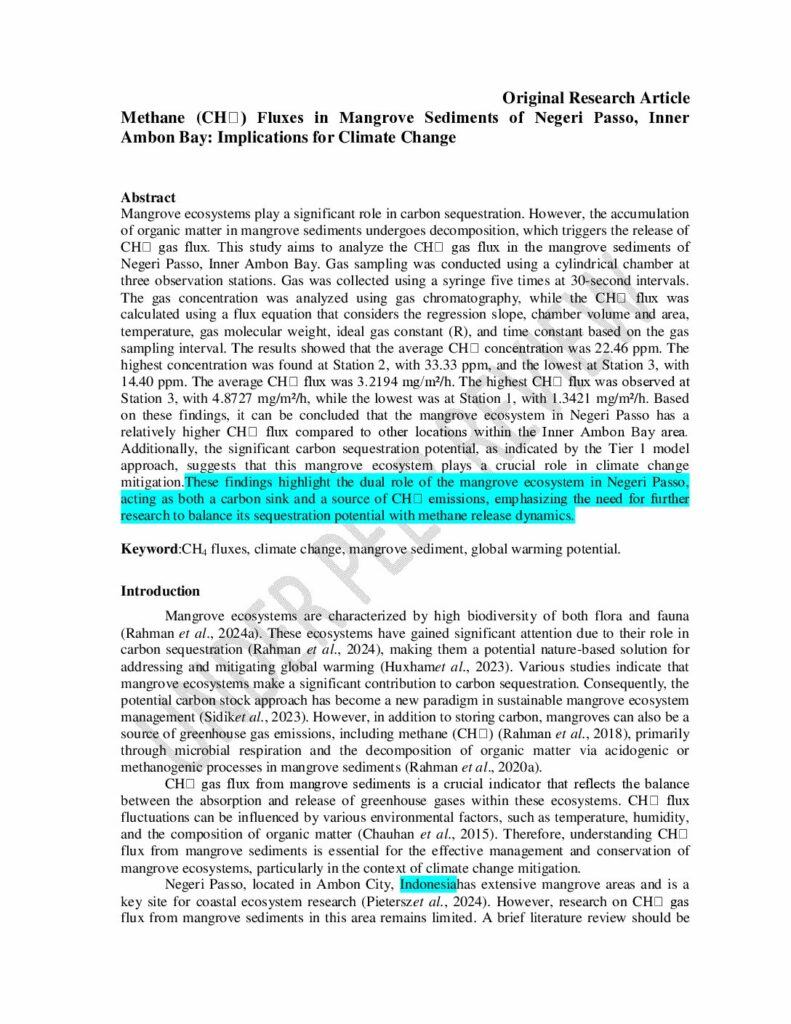 Original Research Article

Methane (CH□) Fluxes in Mangrove Sediments of Negeri Passo, Inner Ambon Bay: Implications for Climate Change

Abstract

Mangrove ecosystems play a significant role in carbon sequestration. However, the accumulation of organic matter in mangrove sediments undergoes decomposition, which triggers the release of CH□ gas flux. This study aims to analyze the CH□ gas flux in the mangrove sediments of Negeri Passo, Inner Ambon Bay. Gas sampling was conducted using a cylindrical chamber at three observation stations. Gas was collected using a syringe five times at 30-second intervals. The gas concentration was analyzed using gas chromatography, while the CH□ flux was calculated using a flux equation that considers the regression slope, chamber volume and area, temperature, gas molecular weight, ideal gas constant (R), and time constant based on the gas sampling interval. The results showed that the average CH□ concentration was 22.46 ppm. The highest concentration was found at Station 2, with 33.33 ppm, and the lowest at Station 3, with 14.40 ppm. The average CH□ flux was 3.2194 mg/m²/h. The highest CH□ flux was observed at Station 3, with 4.8727 mg/m²/h, while the lowest was at Station 1, with 1.3421 mg/m²/h. Based on these findings, it can be concluded that the mangrove ecosystem in Negeri Passo has a relatively higher CH□ flux compared to other locations within the Inner Ambon Bay area. Additionally, the significant carbon sequestration potential, as indicated by the Tier 1 model approach, suggests that this mangrove ecosystem plays a crucial role in climate change mitigation.These findings highlight the dual role of the mangrove ecosystem in Negeri Passo, acting as both a carbon sink and a source of CH□ emissions, emphasizing the need for further research to balance its sequestration potential with methane release dynamics.

Keyword:$CH_4$ fluxes, climate change, mangrove sediment, global warming potential.

Introduction

Mangrove ecosystems are characterized by high biodiversity of both flora and fauna (Rahman et al., 2024a). These ecosystems have gained significant attention due to their role in carbon sequestration (Rahman et al., 2024), making them a potential nature-based solution for addressing and mitigating global warming (Huxhamet al., 2023). Various studies indicate that mangrove ecosystems make a significant contribution to carbon sequestration. Consequently, the potential carbon stock approach has become a new paradigm in sustainable mangrove ecosystem management (Sidiket al., 2023). However, in addition to storing carbon, mangroves can also be a source of greenhouse gas emissions, including methane (CH□) (Rahman et al., 2018), primarily through microbial respiration and the decomposition of organic matter via acidogenic or methanogenic processes in mangrove sediments (Rahman et al., 2020a).

CH□ gas flux from mangrove sediments is a crucial indicator that reflects the balance between the absorption and release of greenhouse gases within these ecosystems. CH□ flux fluctuations can be influenced by various environmental factors, such as temperature, humidity, and the composition of organic matter (Chauhan et al., 2015). Therefore, understanding CH□ flux from mangrove sediments is essential for the effective management and conservation of mangrove ecosystems, particularly in the context of climate change mitigation.

Negeri Passo, located in Ambon City, Indonesiahas extensive mangrove areas and is a key site for coastal ecosystem research (Pieterszet al., 2024). However, research on CH□ gas flux from mangrove sediments in this area remains limited. A brief literature review should be

UNDER PEER REVIEW